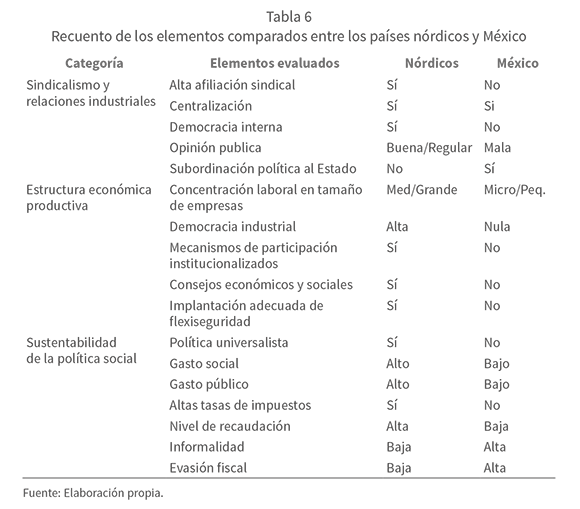 Tabla 6
Recuento de los elementos comparados entre los países nórdicos y México

| Categoría | Elementos evaluados | Nórdicos | México |
|---|---|---|---|
| Sindicalismo y relaciones industriales | Alta afiliación sindical | Sí | No |
| | Centralización | Sí | Si |
| | Democracia interna | Sí | No |
| | Opinión publica | Buena/Regular | Mala |
| | Subordinación política al Estado | No | Sí |
| Estructura económica productiva | Concentración laboral en tamaño de empresas | Med/Grande | Micro/Peq. |
| | Democracia industrial | Alta | Nula |
| | Mecanismos de participación institucionalizados | Sí | No |
| | Consejos económicos y sociales | Sí | No |
| | Implantación adecuada de flexiseguridad | Sí | No |
| Sustentabilidad de la política social | Política universalista | Sí | No |
| | Gasto social | Alto | Bajo |
| | Gasto público | Alto | Bajo |
| | Altas tasas de impuestos | Sí | No |
| | Nivel de recaudación | Alta | Baja |
| | Informalidad | Baja | Alta |
| | Evasión fiscal | Baja | Alta |

Fuente: Elaboración propia.